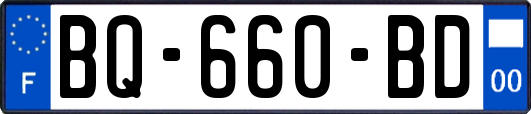 F
BQ-660-BD
00